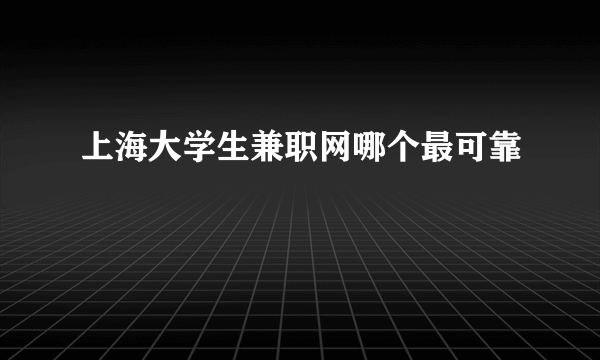 上海大学生兼职网哪个最可靠